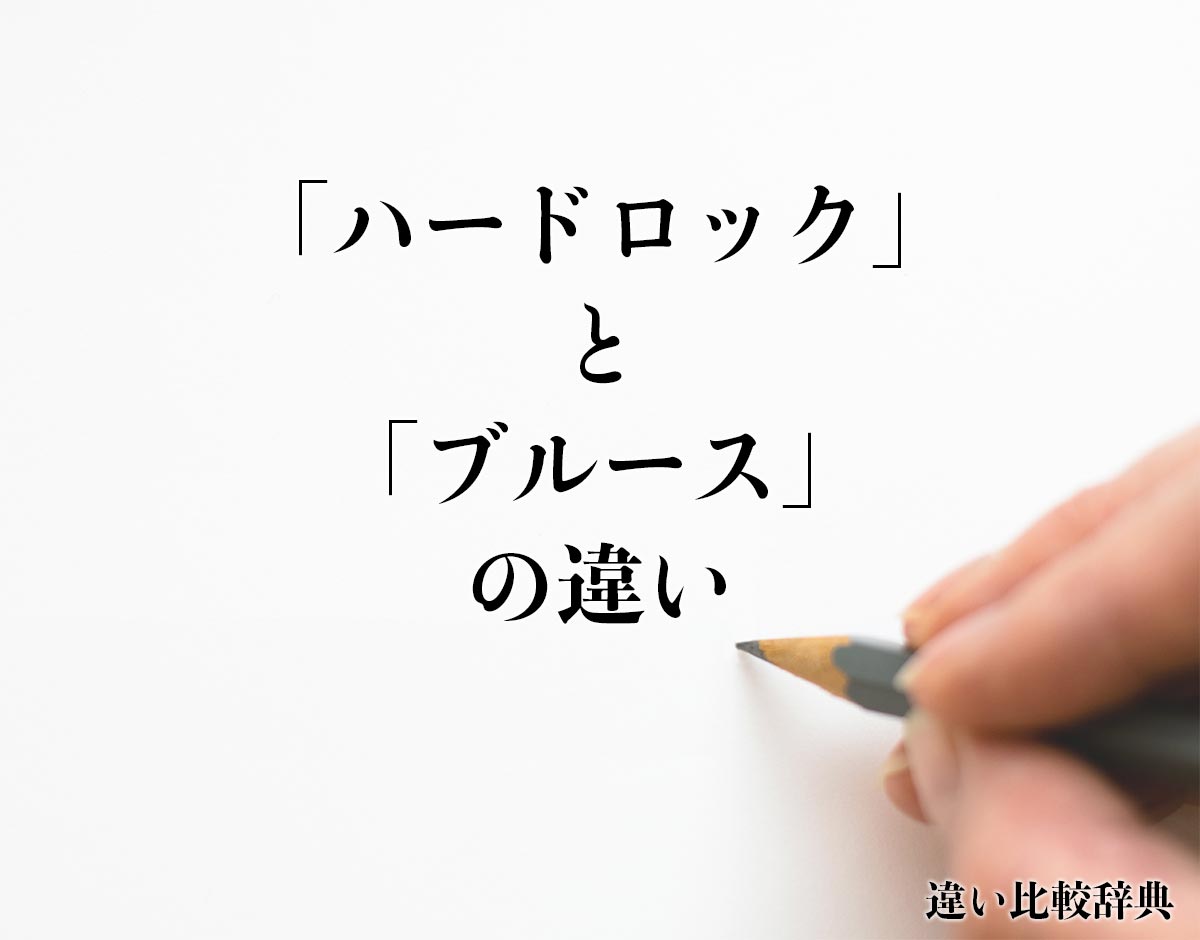 「ハードロック」
と
「ブルース」
の違い

違い比較辞典